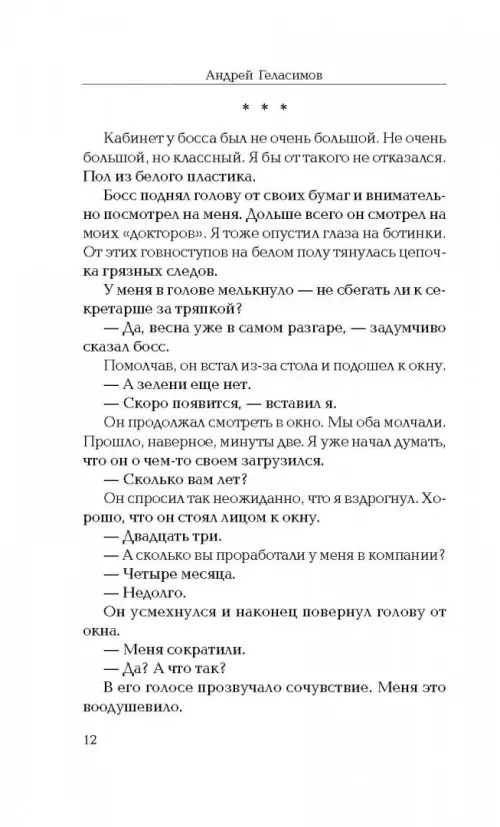 Андрей Геласимов

* * *

Кабинет у босса был не очень большой. Не очень большой, но классный. Я бы от такого не отказался. Пол из белого пластика.

Босс поднял голову от своих бумаг и внимательно посмотрел на меня. Дольше всего он смотрел на моих «докторов». Я тоже опустил глаза на ботинки. От этих говноступов на белом полу тянулась цепочка грязных следов.

У меня в голове мелькнуло — не сбегать ли к секретарше за тряпкой?

— Да, весна уже в самом разгаре, — задумчиво сказал босс.

Помолчав, он встал из-за стола и подошел к окну.

— А зелени еще нет.

— Скоро появится, — вставил я.

Он продолжал смотреть в окно. Мы оба молчали. Прошло, наверное, минуты две. Я уже начал думать, что он о чем-то своем загрузился.

— Сколько вам лет?

Он спросил так неожиданно, что я вздрогнул. Хорошо, что он стоял лицом к окну.

— Двадцать три.

— А сколько вы проработали у меня в компании?

— Четыре месяца.

— Недолго.

Он усмехнулся и наконец повернул голову от окна.

— Меня сократили.

— Да? А что так?

В его голосе прозвучало сочувствие. Меня это воодушевило.

12